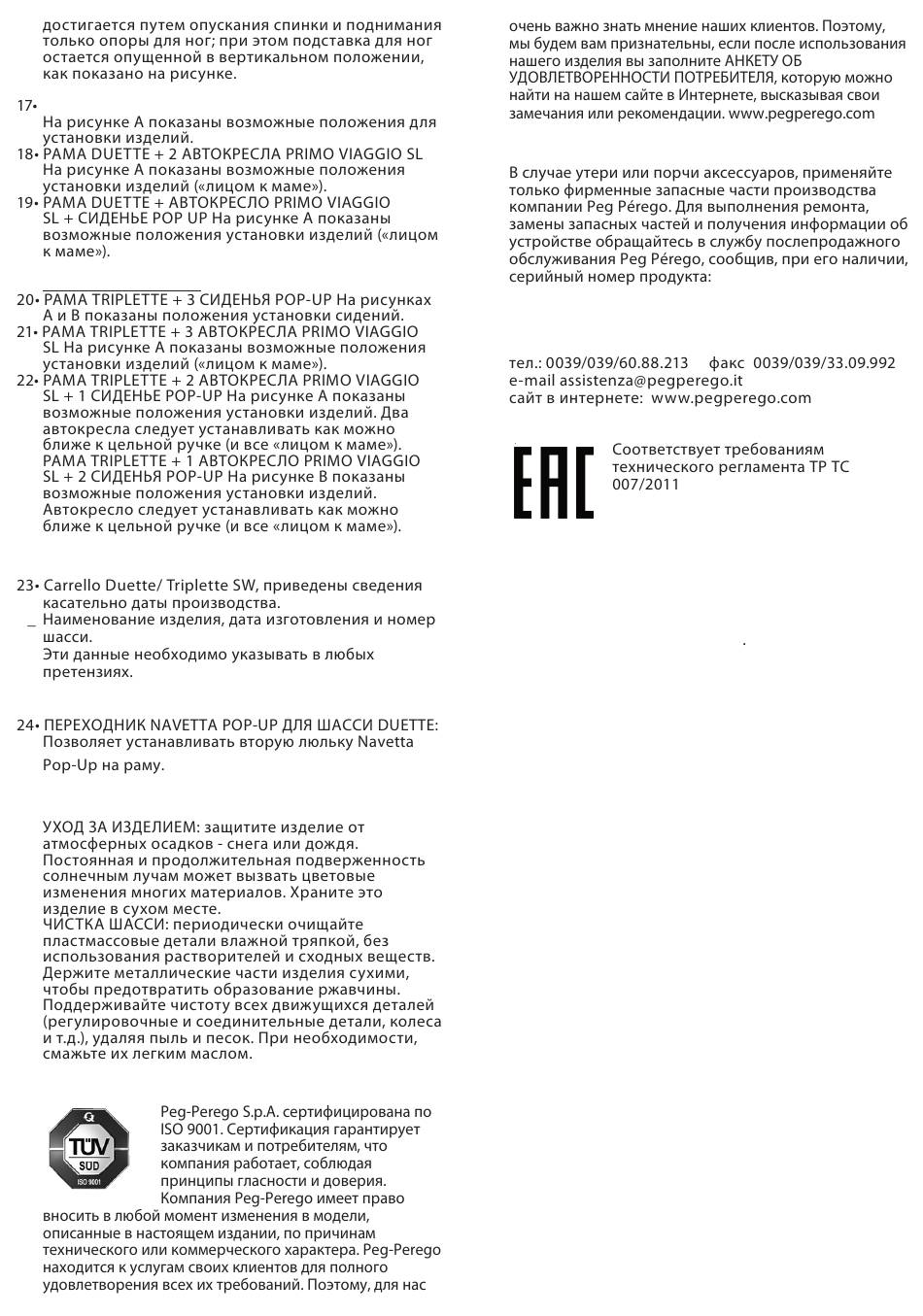 достигается путем опускания спинки и поднимания только опоры для ног; при этом подставка для ног остается опущенной в вертикальном положении, как показано на рисунке.

17•

На рисунке А показаны возможные положения для установки изделий.

18• РАМА DUETTE + 2 АВТОКРЕСЛА PRIMO VIAGGIO SL На рисунке А показаны возможные положения установки изделий («лицом к маме»).

19• РАМА DUETTE + АВТОКРЕСЛО PRIMO VIAGGIO SL + СИДЕНЬЕ POP UP На рисунке А показаны возможные положения установки изделий («лицом к маме»).

20• РАМА TRIPLETTE + 3 СИДЕНЬЯ POP-UP На рисунках А и В показаны положения установки сидений.

21• РАМА TRIPLETTE + 3 АВТОКРЕСЛА PRIMO VIAGGIO SL На рисунке А показаны возможные положения установки изделий («лицом к маме»).

22• РАМА TRIPLETTE + 2 АВТОКРЕСЛА PRIMO VIAGGIO SL + 1 СИДЕНЬЕ POP-UP На рисунке А показаны возможные положения установки изделий. Два автокресла следует устанавливать как можно ближе к цельной ручке (и все «лицом к маме»). РАМА TRIPLETTE + 1 АВТОКРЕСЛО PRIMO VIAGGIO SL + 2 СИДЕНЬЯ POP-UP На рисунке В показаны возможные положения установки изделий. Автокресло следует устанавливать как можно ближе к цельной ручке (и все «лицом к маме»).

23• Carrello Duette/ Triplette SW, приведены сведения касательно даты производства.
_ Наименование изделия, дата изготовления и номер шасси.
Эти данные необходимо указывать в любых претензиях.

24• ПЕРЕХОДНИК NAVETTA POP-UP ДЛЯ ШАССИ DUETTE: Позволяет устанавливать вторую люльку Navetta Pop-Up на раму.

УХОД ЗА ИЗДЕЛИЕМ: защитите изделие от атмосферных осадков - снега или дождя. Постоянная и продолжительная подверженность солнечным лучам может вызвать цветовые изменения многих материалов. Храните это изделие в сухом месте.
ЧИСТКА ШАССИ: периодически очищайте пластмассовые детали влажной тряпкой, без использования растворителей и сходных веществ. Держите металлические части изделия сухими, чтобы предотвратить образование ржавчины. Поддерживайте чистоту всех движущихся деталей (регулировочные и соединительные детали, колеса и т.д.), удаляя пыль и песок. При необходимости, смажьте их легким маслом.

TÜV SÜD ISO 9001

Peg-Perego S.p.A. сертифицирована по ISO 9001. Сертификация гарантирует заказчикам и потребителям, что компания работает, соблюдая принципы гласности и доверия. Компания Peg-Perego имеет право вносить в любой момент изменения в модели, описанные в настоящем издании, по причинам технического или коммерческого характера. Peg-Perego находится к услугам своих клиентов для полного удовлетворения всех их требований. Поэтому, для нас очень важно знать мнение наших клиентов. Поэтому, мы будем вам признательны, если после использования нашего изделия вы заполните АНКЕТУ ОБ УДОВЛЕТВОРЕННОСТИ ПОТРЕБИТЕЛЯ, которую можно найти на нашем сайте в Интернете, высказывая свои замечания или рекомендации. www.pegperego.com

В случае утери или порчи аксессуаров, применяйте только фирменные запасные части производства компании Peg Pérego. Для выполнения ремонта, замены запасных частей и получения информации об устройстве обращайтесь в службу послепродажного обслуживания Peg Pérego, сообщив, при его наличии, серийный номер продукта:

тел.: 0039/039/60.88.213 факс 0039/039/33.09.992
e-mail assistenza@pegperego.it
сайт в интернете: www.pegperego.com

EAC

Соответствует требованиям технического регламента ТР ТС 007/2011